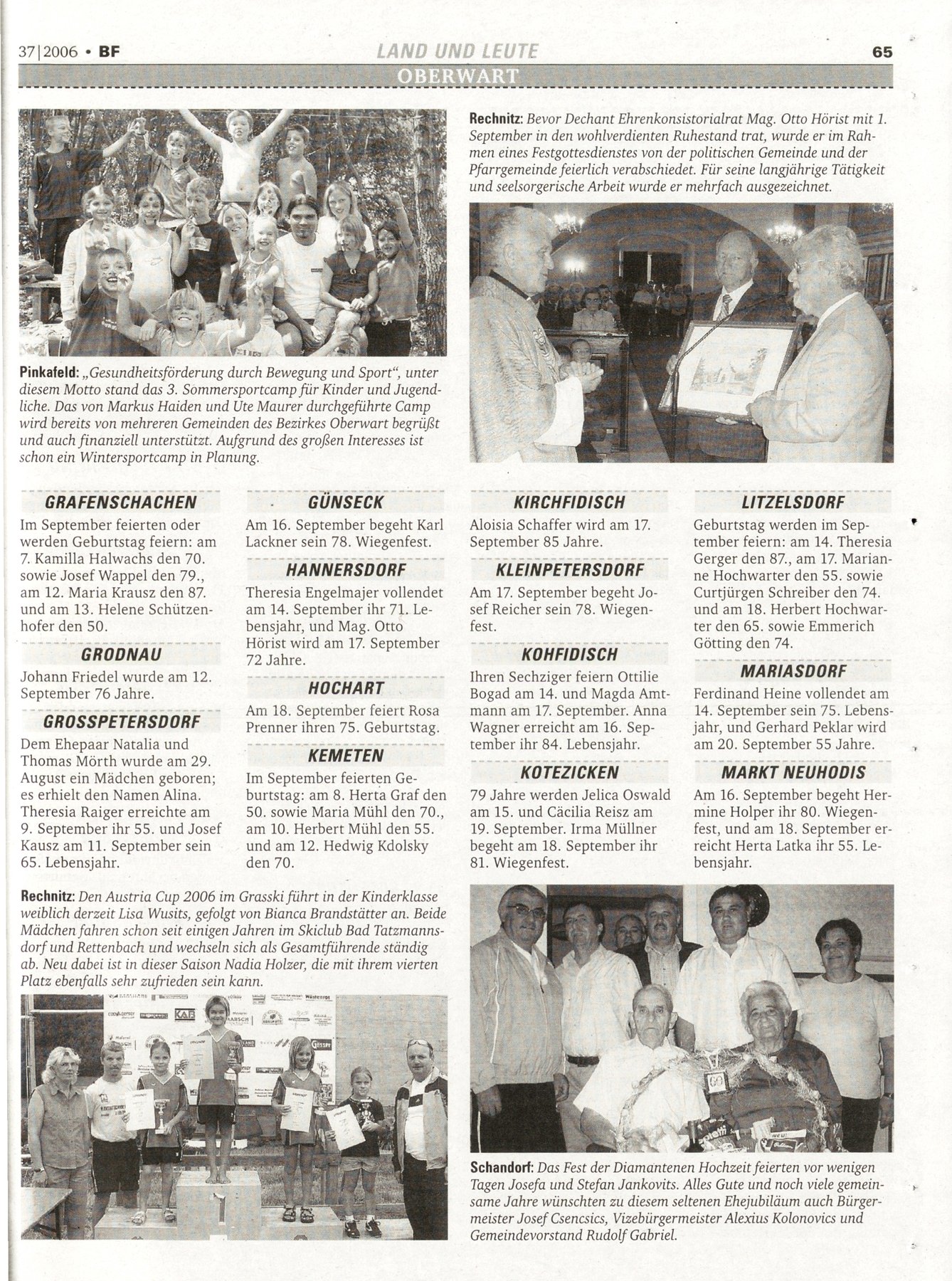 37|2006 • BF

LAND UND LEUTE

65

OBERWART

Pinkafeld: „Gesundheitsförderung durch Bewegung und Sport", unter diesem Motto stand das 3. Sommersportcamp für Kinder und Jugendliche. Das von Markus Haiden und Ute Maurer durchgeführte Camp wird bereits von mehreren Gemeinden des Bezirkes Oberwart begrüßt und auch finanziell unterstützt. Aufgrund des großen Interesses ist schon ein Wintersportcamp in Planung.

Rechnitz: Bevor Dechant Ehrenkonsistorialrat Mag. Otto Hörist mit 1. September in den wohlverdienten Ruhestand trat, wurde er im Rahmen eines Festgottesdienstes von der politischen Gemeinde und der Pfarrgemeinde feierlich verabschiedet. Für seine langjährige Tätigkeit und seelsorgerische Arbeit wurde er mehrfach ausgezeichnet.

GRAFENSCHACHEN

Im September feierten oder werden Geburtstag feiern: am 7. Kamilla Halwachs den 70. sowie Josef Wappel den 79., am 12. Maria Krausz den 87. und am 13. Helene Schützenhofer den 50.

GRODNAU

Johann Friedel wurde am 12. September 76 Jahre.

GROSSPETERSDORF

Dem Ehepaar Natalia und Thomas Mörth wurde am 29. August ein Mädchen geboren; es erhielt den Namen Alina. Theresia Raiger erreichte am 9. September ihr 55. und Josef Kausz am 11. September sein 65. Lebensjahr.

GÜNSECK

Am 16. September begeht Karl Lackner sein 78. Wiegenfest.

HANNERSDORF

Theresia Engelmajer vollendet am 14. September ihr 71. Lebensjahr, und Mag. Otto Hörist wird am 17. September 72 Jahre.

HOCHART

Am 18. September feiert Rosa Prenner ihren 75. Geburtstag.

KEMETEN

Im September feierten Geburtstag: am 8. Herta Graf den 50. sowie Maria Mühl den 70., am 10. Herbert Mühl den 55. und am 12. Hedwig Kdolsky den 70.

KIRCHFIDISCH

Aloisia Schaffer wird am 17. September 85 Jahre.

KLEINPETERSDORF

Am 17. September begeht Josef Reicher sein 78. Wiegenfest.

KOHFIDISCH

Ihren Sechziger feiern Ottilie Bogad am 14. und Magda Amtmann am 17. September. Anna Wagner erreicht am 16. September ihr 84. Lebensjahr.

KOTEZICKEN

79 Jahre werden Jelica Oswald am 15. und Cäcilia Reisz am 19. September. Irma Müllner begeht am 18. September ihr 81. Wiegenfest.

LITZELSDORF

Geburtstag werden im September feiern: am 14. Theresia Gerger den 87., am 17. Marianne Hochwarter den 55. sowie Curtjürgen Schreiber den 74. und am 18. Herbert Hochwarter den 65. sowie Emmerich Götting den 74.

MARIASDORF

Ferdinand Heine vollendet am 14. September sein 75. Lebensjahr, und Gerhard Peklar wird am 20. September 55 Jahre.

MARKT NEUHODIS

Am 16. September begeht Hermine Holper ihr 80. Wiegenfest, und am 18. September erreicht Herta Latka ihr 55. Lebensjahr.

Rechnitz: Den Austria Cup 2006 im Grasski führt in der Kinderklasse weiblich derzeit Lisa Wusits, gefolgt von Bianca Brandstätter an. Beide Mädchen fahren schon seit einigen Jahren im Skiclub Bad Tatzmannsdorf und Rettenbach und wechseln sich als Gesamtführende ständig ab. Neu dabei ist in dieser Saison Nadia Holzer, die mit ihrem vierten Platz ebenfalls sehr zufrieden sein kann.

Schandorf: Das Fest der Diamantenen Hochzeit feierten vor wenigen Tagen Josefa und Stefan Jankovits. Alles Gute und noch viele gemeinsame Jahre wünschten zu diesem seltenen Ehejubiläum auch Bürgermeister Josef Csencsics, Vizebürgermeister Alexius Kolonovics und Gemeindevorstand Rudolf Gabriel.